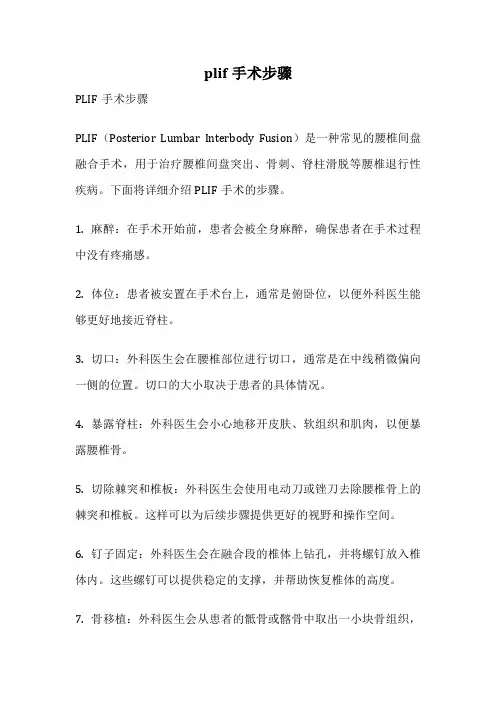 plif 手术步骤

PLIF 手术步骤

PLIF（Posterior Lumbar Interbody Fusion）是一种常见的腰椎间盘融合手术，用于治疗腰椎间盘突出、骨刺、脊柱滑脱等腰椎退行性疾病。下面将详细介绍 PLIF 手术的步骤。

1. 麻醉：在手术开始前，患者会被全身麻醉，确保患者在手术过程中没有疼痛感。

2. 体位：患者被安置在手术台上，通常是俯卧位，以便外科医生能够更好地接近脊柱。

3. 切口：外科医生会在腰椎部位进行切口，通常是在中线稍微偏向一侧的位置。切口的大小取决于患者的具体情况。

4. 暴露脊柱：外科医生会小心地移开皮肤、软组织和肌肉，以便暴露腰椎骨。

5. 切除棘突和椎板：外科医生会使用电动刀或锉刀去除腰椎骨上的棘突和椎板。这样可以为后续步骤提供更好的视野和操作空间。

6. 钉子固定：外科医生会在融合段的椎体上钻孔，并将螺钉放入椎体内。这些螺钉可以提供稳定的支撑，并帮助恢复椎体的高度。

7. 骨移植：外科医生会从患者的骶骨或髂骨中取出一小块骨组织，